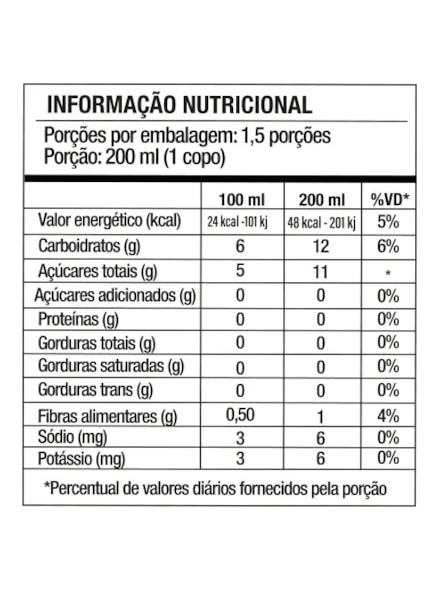 INFORMAÇÃO NUTRICIONAL

Porções por embalagem: 1,5 porções
Porção: 200 ml (1 copo)

| | 100 ml | 200 ml | %VD* |
|---|---|---|---|
| Valor energético (kcal) | 24 kcal -101 kj | 48 kcal - 201 kj | 5% |
| Carboidratos (g) | 6 | 12 | 6% |
| Açúcares totais (g) | 5 | 11 | * |
| Açúcares adicionados (g) | 0 | 0 | 0% |
| Proteínas (g) | 0 | 0 | 0% |
| Gorduras totais (g) | 0 | 0 | 0% |
| Gorduras saturadas (g) | 0 | 0 | 0% |
| Gorduras trans (g) | 0 | 0 | 0% |
| Fibras alimentares (g) | 0,50 | 1 | 4% |
| Sódio (mg) | 3 | 6 | 0% |
| Potássio (mg) | 3 | 6 | 0% |

*Percentual de valores diários fornecidos pela porção